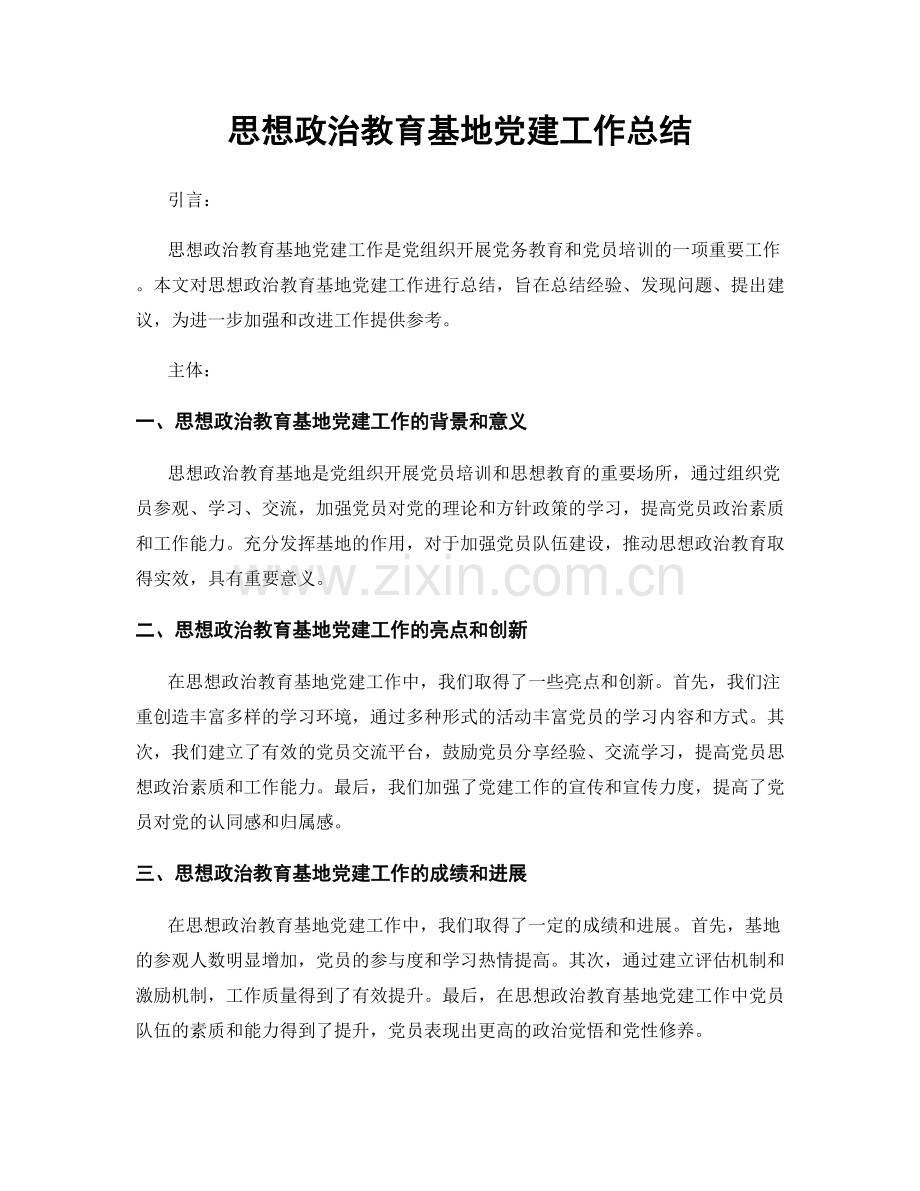 思想政治教育基地党建工作总结

引言：

思想政治教育基地党建工作是党组织开展党务教育和党员培训的一项重要工作。本文对思想政治教育基地党建工作进行总结，旨在总结经验、发现问题、提出建议，为进一步加强和改进工作提供参考。

主体：

一、思想政治教育基地党建工作的背景和意义

思想政治教育基地是党组织开展党员培训和思想教育的重要场所，通过组织党员参观、学习、交流，加强党员对党的理论和方针政策的学习，提高党员政治素质和工作能力。充分发挥基地的作用，对于加强党员队伍建设，推动思想政治教育取得实效，具有重要意义。

二、思想政治教育基地党建工作的亮点和创新

在思想政治教育基地党建工作中，我们取得了一些亮点和创新。首先，我们注重创造丰富多样的学习环境，通过多种形式的活动丰富党员的学习内容和方式。其次，我们建立了有效的党员交流平台，鼓励党员分享经验、交流学习，提高党员思想政治素质和工作能力。最后，我们加强了党建工作的宣传和宣传力度，提高了党员对党的认同感和归属感。

三、思想政治教育基地党建工作的成绩和进展

在思想政治教育基地党建工作中，我们取得了一定的成绩和进展。首先，基地的参观人数明显增加，党员的参与度和学习热情提高。其次，通过建立评估机制和激励机制，工作质量得到了有效提升。最后，在思想政治教育基地党建工作中党员队伍的素质和能力得到了提升，党员表现出更高的政治觉悟和党性修养。

www.zixin.com.cn